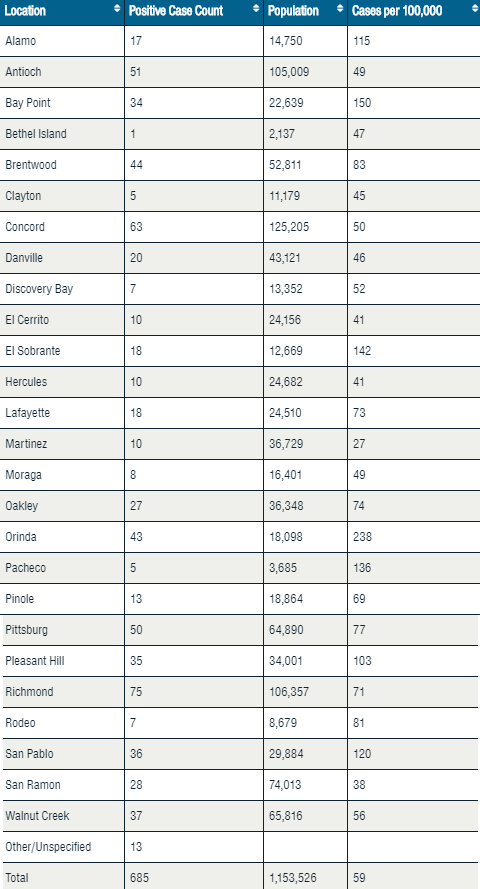 | Location | Positive Case Count | Population | Cases per 100,000 |
|---|---|---|---|
| Alamo | 17 | 14,750 | 115 |
| Antioch | 51 | 105,009 | 49 |
| Bay Point | 34 | 22,639 | 150 |
| Bethel Island | 1 | 2,137 | 47 |
| Brentwood | 44 | 52,811 | 83 |
| Clayton | 5 | 11,179 | 45 |
| Concord | 63 | 125,205 | 50 |
| Danville | 20 | 43,121 | 46 |
| Discovery Bay | 7 | 13,352 | 52 |
| El Cerrito | 10 | 24,156 | 41 |
| El Sobrante | 18 | 12,669 | 142 |
| Hercules | 10 | 24,682 | 41 |
| Lafayette | 18 | 24,510 | 73 |
| Martinez | 10 | 36,729 | 27 |
| Moraga | 8 | 16,401 | 49 |
| Oakley | 27 | 36,348 | 74 |
| Orinda | 43 | 18,098 | 238 |
| Pacheco | 5 | 3,685 | 136 |
| Pinole | 13 | 18,864 | 69 |
| Pittsburg | 50 | 64,890 | 77 |
| Pleasant Hill | 35 | 34,001 | 103 |
| Richmond | 75 | 106,357 | 71 |
| Rodeo | 7 | 8,679 | 81 |
| San Pablo | 36 | 29,884 | 120 |
| San Ramon | 28 | 74,013 | 38 |
| Walnut Creek | 37 | 65,816 | 56 |
| Other/Unspecified | 13 | | |
| Total | 685 | 1,153,526 | 59 |